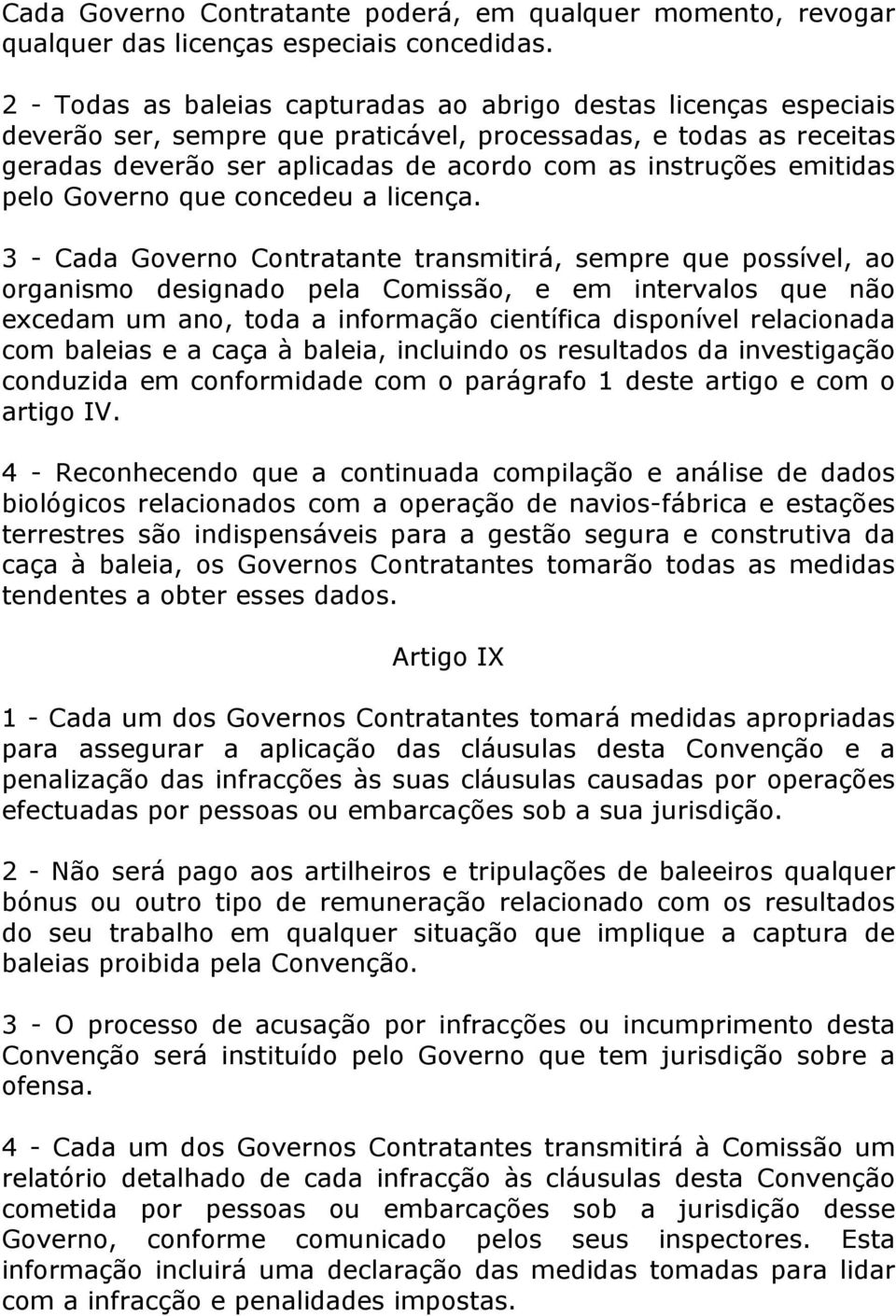 Cada Governo Contratante poderá, em qualquer momento, revogar qualquer das licenças especiais concedidas.

2 - Todas as baleias capturadas ao abrigo destas licenças especiais deverão ser, sempre que praticável, processadas, e todas as receitas geradas deverão ser aplicadas de acordo com as instruções emitidas pelo Governo que concedeu a licença.

3 - Cada Governo Contratante transmitirá, sempre que possível, ao organismo designado pela Comissão, e em intervalos que não excedam um ano, toda a informação científica disponível relacionada com baleias e a caça à baleia, incluindo os resultados da investigação conduzida em conformidade com o parágrafo 1 deste artigo e com o artigo IV.

4 - Reconhecendo que a continuada compilação e análise de dados biológicos relacionados com a operação de navios-fábrica e estações terrestres são indispensáveis para a gestão segura e construtiva da caça à baleia, os Governos Contratantes tomarão todas as medidas tendentes a obter esses dados.

Artigo IX

1 - Cada um dos Governos Contratantes tomará medidas apropriadas para assegurar a aplicação das cláusulas desta Convenção e a penalização das infracções às suas cláusulas causadas por operações efectuadas por pessoas ou embarcações sob a sua jurisdição.

2 - Não será pago aos artilheiros e tripulações de baleeiros qualquer bónus ou outro tipo de remuneração relacionado com os resultados do seu trabalho em qualquer situação que implique a captura de baleias proibida pela Convenção.

3 - O processo de acusação por infracções ou incumprimento desta Convenção será instituído pelo Governo que tem jurisdição sobre a ofensa.

4 - Cada um dos Governos Contratantes transmitirá à Comissão um relatório detalhado de cada infracção às cláusulas desta Convenção cometida por pessoas ou embarcações sob a jurisdição desse Governo, conforme comunicado pelos seus inspectores. Esta informação incluirá uma declaração das medidas tomadas para lidar com a infracção e penalidades impostas.